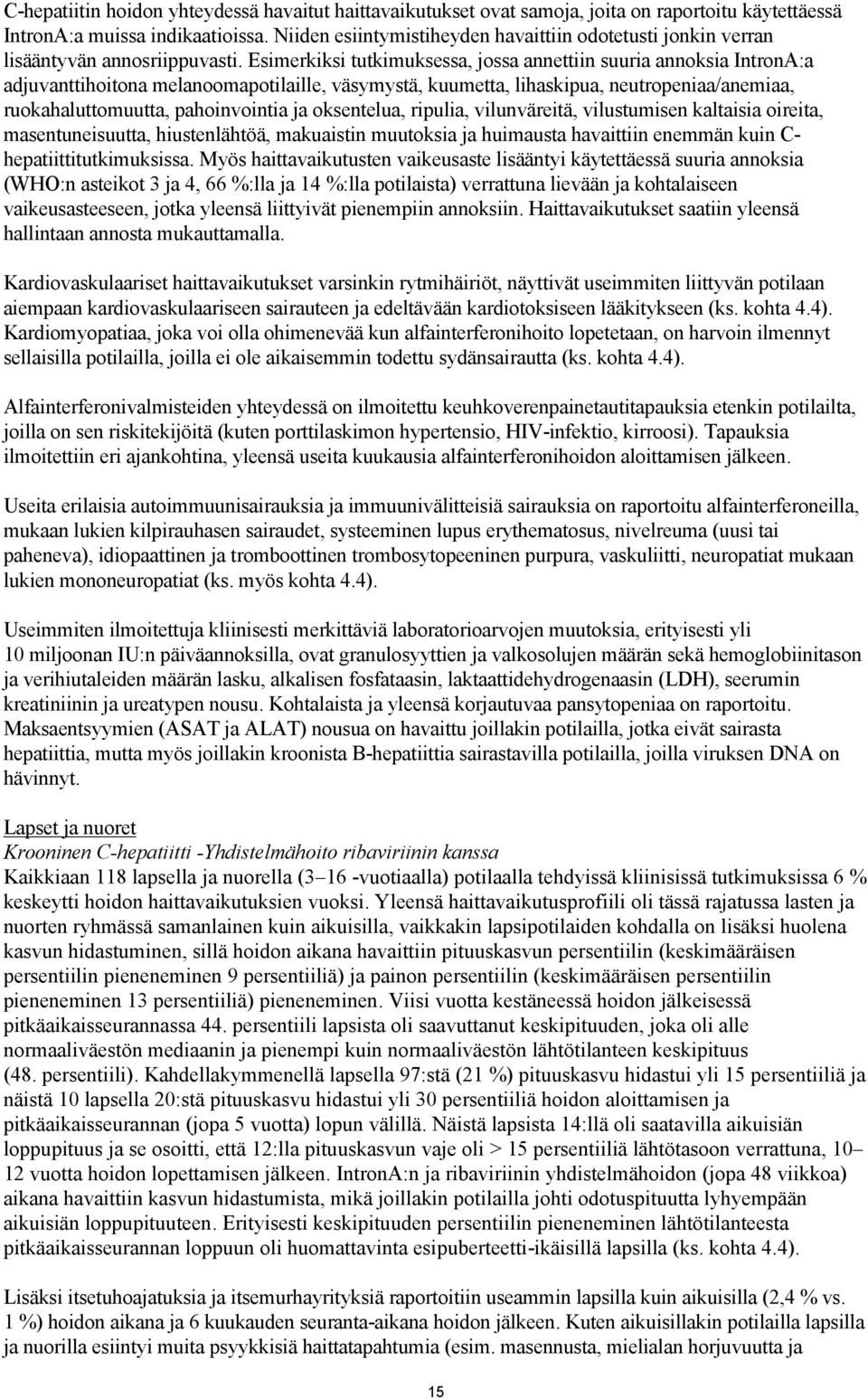 C-hepatiitin hoidon yhteydessä havaitut haittavaikutukset ovat samoja, joita on raportoitu käytettäessä IntronA:a muissa indikaatioissa. Niiden esiintymistiheyden havaittiin odotetusti jonkin verran lisääntyvän annosriippuvasti. Esimerkiksi tutkimuksessa, jossa annettiin suuria annoksia IntronA:a adjuvanttihoitona melanoomapotilaille, väsymystä, kuumetta, lihaskipua, neutropeniaa/anemiaa, ruokahaluttomuutta, pahoinvointia ja oksentelua, ripulia, vilunväreitä, vilustumisen kaltaisia oireita, masentuneisuutta, hiustenlähtöä, makuaistin muutoksia ja huimausta havaittiin enemmän kuin C-hepatiittitutkimuksissa. Myös haittavaikutusten vaikeusaste lisääntyi käytettäessä suuria annoksia (WHO:n asteikot 3 ja 4, 66 %:lla ja 14 %:lla potilaista) verrattuna lievään ja kohtalaiseen vaikeusasteeseen, jotka yleensä liittyivät pienempiin annoksiin. Haittavaikutukset saatiin yleensä hallintaan annosta mukauttamalla.

Kardiovaskulaariset haittavaikutukset varsinkin rytmihäiriöt, näyttivät useimmiten liittyvän potilaan aiempaan kardiovaskulaariseen sairauteen ja edeltävään kardiotoksiseen lääkitykseen (ks. kohta 4.4). Kardiomyopatiaa, joka voi olla ohimenevää kun alfainterferonihoito lopetetaan, on harvoin ilmennyt sellaisilla potilailla, joilla ei ole aikaisemmin todettu sydänsairautta (ks. kohta 4.4).

Alfainterferonivalmisteiden yhteydessä on ilmoitettu keuhkoverenpainetautitapauksia etenkin potilailta, joilla on sen riskitekijöitä (kuten porttilaskimon hypertensio, HIV-infektio, kirroosi). Tapauksia ilmoitettiin eri ajankohtina, yleensä useita kuukausia alfainterferonihoidon aloittamisen jälkeen.

Useita erilaisia autoimmuunisairauksia ja immuunivälitteisiä sairauksia on raportoitu alfainterferoneilla, mukaan lukien kilpirauhasen sairaudet, systeeminen lupus erythematosus, nivelreuma (uusi tai paheneva), idiopaattinen ja tromboottinen trombosytopeeninen purpura, vaskuliitti, neuropatiat mukaan lukien mononeuropatiat (ks. myös kohta 4.4).

Useimmiten ilmoitettuja kliinisesti merkittäviä laboratorioarvojen muutoksia, erityisesti yli 10 miljoonan IU:n päiväannoksilla, ovat granulosyyttien ja valkosolujen määrän sekä hemoglobiinitason ja verihiutaleiden määrän lasku, alkalisen fosfataasin, laktaattidehydrogenaasin (LDH), seerumin kreatiniinin ja ureatypen nousu. Kohtalaista ja yleensä korjautuvaa pansytopeniaa on raportoitu. Maksaentsyymien (ASAT ja ALAT) nousua on havaittu joillakin potilailla, jotka eivät sairasta hepatiittia, mutta myös joillakin kroonista B-hepatiittia sairastavilla potilailla, joilla viruksen DNA on hävinnyt.

Lapset ja nuoret
Krooninen C-hepatiitti -Yhdistelmähoito ribaviriinin kanssa
Kaikkiaan 118 lapsella ja nuorella (3–16 -vuotiaalla) potilaalla tehdyissä kliinisissä tutkimuksissa 6 % keskeytti hoidon haittavaikutuksien vuoksi. Yleensä haittavaikutusprofiili oli tässä rajatussa lasten ja nuorten ryhmässä samanlainen kuin aikuisilla, vaikkakin lapsipotilaiden kohdalla on lisäksi huolena kasvun hidastuminen, sillä hoidon aikana havaittiin pituuskasvun persentiilin (keskimääräisen persentiilin pieneneminen 9 persentiiliä) ja painon persentiilin (keskimääräisen persentiilin pieneneminen 13 persentiiliä) pieneneminen. Viisi vuotta kestäneessä hoidon jälkeisessä pitkäaikaisseurannassa 44. persentiili lapsista oli saavuttanut keskipituuden, joka oli alle normaaliväestön mediaanin ja pienempi kuin normaaliväestön lähtötilanteen keskipituus (48. persentiili). Kahdellakymmenellä lapsella 97:stä (21 %) pituuskasvu hidastui yli 15 persentiiliä ja näistä 10 lapsella 20:stä pituuskasvu hidastui yli 30 persentiiliä hoidon aloittamisen ja pitkäaikaisseurannan (jopa 5 vuotta) lopun välillä. Näistä lapsista 14:llä oli saatavilla aikuisiän loppupituus ja se osoitti, että 12:lla pituuskasvun vaje oli > 15 persentiiliä lähtötasoon verrattuna, 10–12 vuotta hoidon lopettamisen jälkeen. IntronA:n ja ribaviriinin yhdistelmähoidon (jopa 48 viikkoa) aikana havaittiin kasvun hidastumista, mikä joillakin potilailla johti odotuspituutta lyhyempään aikuisiän loppupituuteen. Erityisesti keskipituuden persentiilin pieneneminen lähtötilanteesta pitkäaikaisseurannan loppuun oli huomattavinta esipuberteetti-ikäisillä lapsilla (ks. kohta 4.4).

Lisäksi itsetuhoajatuksia ja itsemurhayrityksiä raportoitiin useammin lapsilla kuin aikuisilla (2,4 % vs. 1 %) hoidon aikana ja 6 kuukauden seuranta-aikana hoidon jälkeen. Kuten aikuisillakin potilailla lapsilla ja nuorilla esiintyi muita psyykkisiä haittatapahtumia (esim. masennusta, mielialan horjuvuutta ja

15